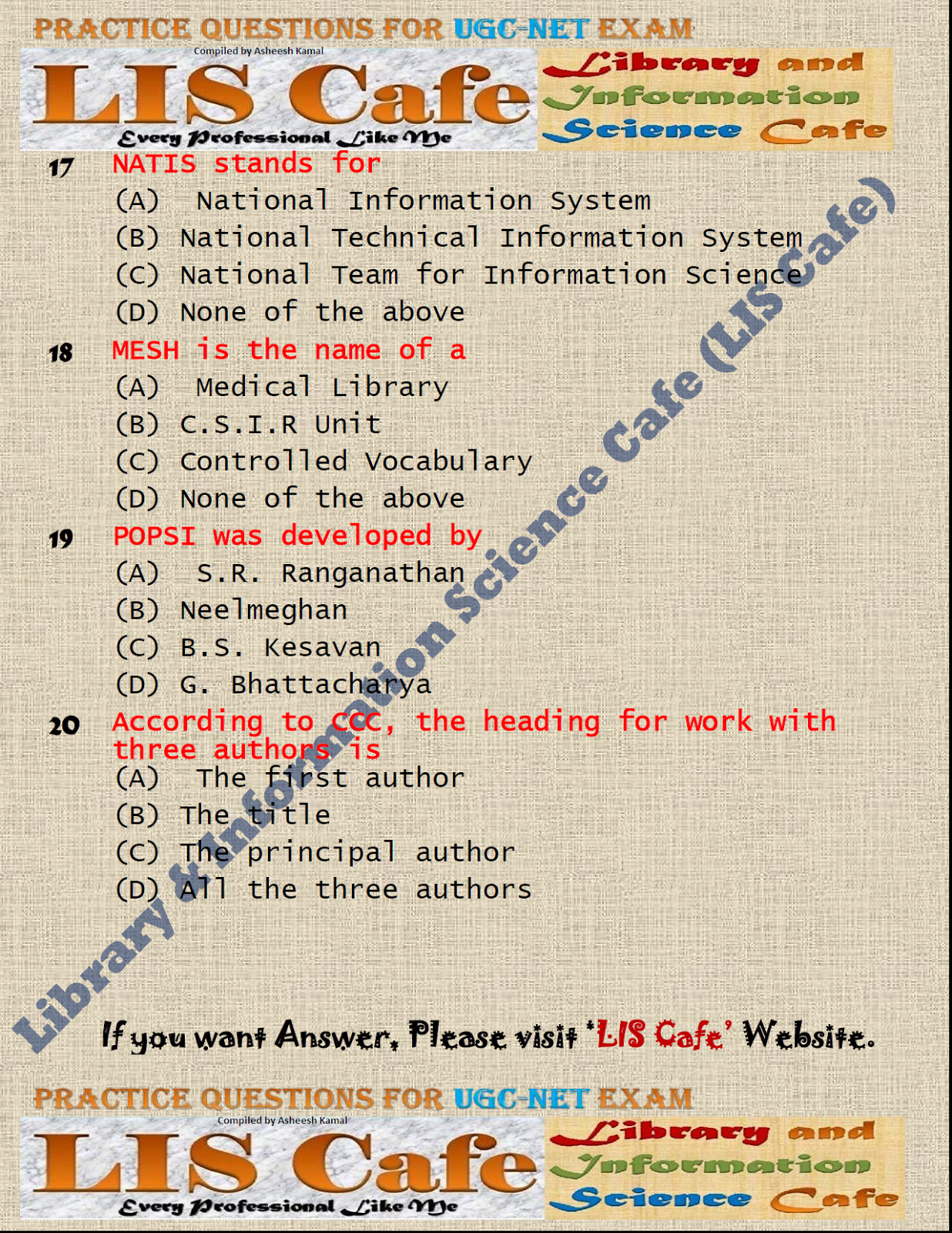 PRACTICE QUESTIONS FOR UGC-NET EXAM

Compiled by Asheesh Kamal

LIS Cafe

Every Professional Like Me

Library and Information Science Cafe

17 NATIS stands for
(A) National Information System
(B) National Technical Information System
(C) National Team for Information Science
(D) None of the above

18 MESH is the name of a
(A) Medical Library
(B) C.S.I.R Unit
(C) Controlled Vocabulary
(D) None of the above

19 POPSI was developed by
(A) S.R. Ranganathan
(B) Neelmeghan
(C) B.S. Kesavan
(D) G. Bhattacharya

20 According to CCC, the heading for work with three authors is
(A) The first author
(B) The title
(C) The principal author
(D) All the three authors

Library & Information Science Cafe (LIS Cafe)

If you want Answer, Please visit 'LIS Cafe' Website.

PRACTICE QUESTIONS FOR UGC-NET EXAM

Compiled by Asheesh Kamal

LIS Cafe

Every Professional Like Me

Library and Information Science Cafe